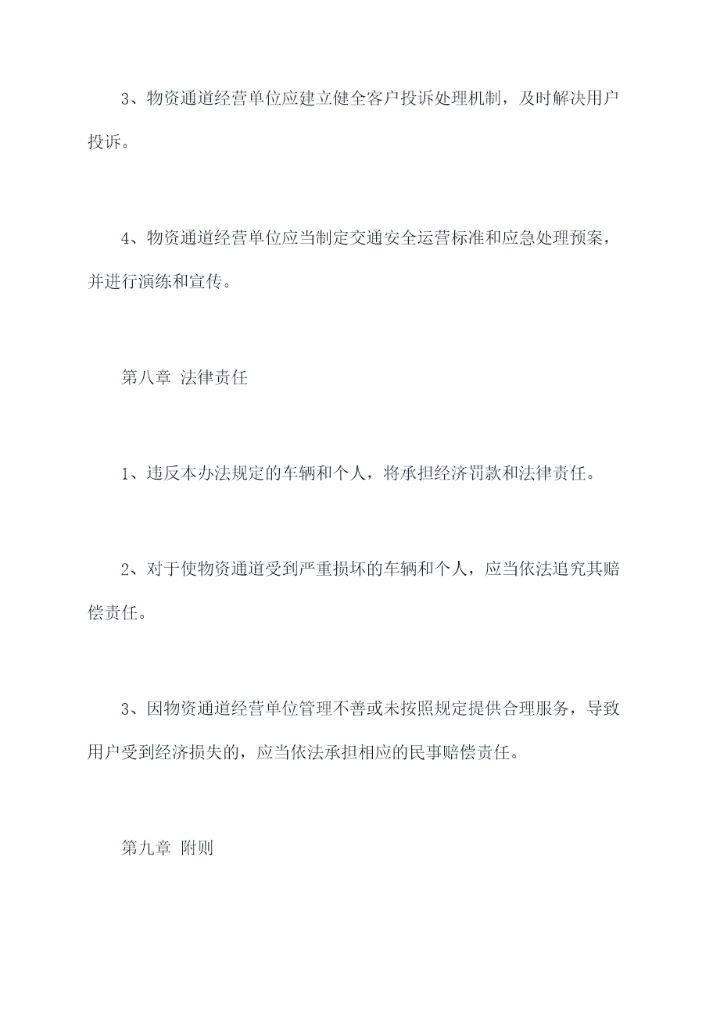 3、物资通道经营单位应建立健全客户投诉处理机制，及时解决用户投诉。

4、物资通道经营单位应当制定交通安全运营标准和应急处理预案，并进行演练和宣传。

第八章 法律责任

1、违反本办法规定的车辆和个人，将承担经济罚款和法律责任。

2、对于使物资通道受到严重损坏的车辆和个人，应当依法追究其赔偿责任。

3、因物资通道经营单位管理不善或未按照规定提供合理服务，导致用户受到经济损失的，应当依法承担相应的民事赔偿责任。

第九章 附则